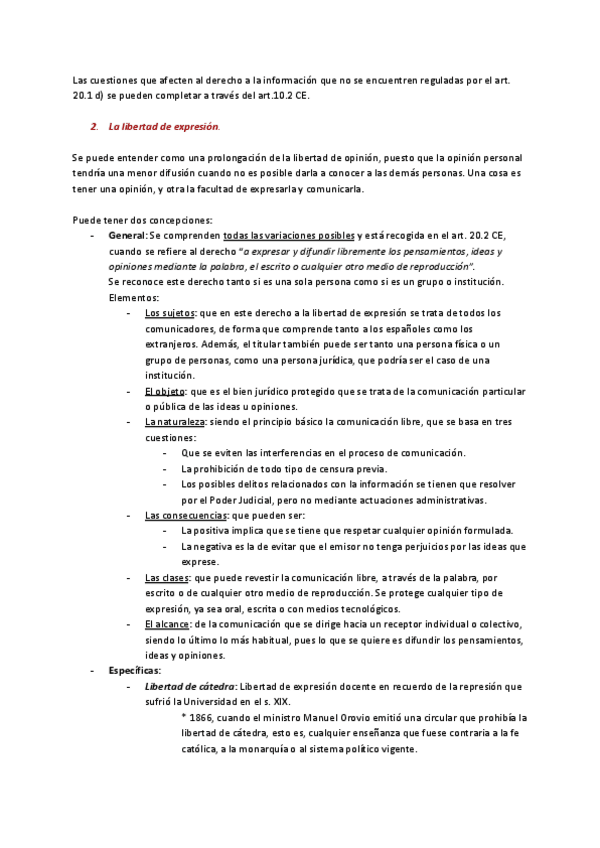 Las cuestiones que afecten al derecho a la información que no se encuentren reguladas por el art. 20.1 d) se pueden completar a través del art.10.2 CE.

2. La libertad de expresión.

Se puede entender como una prolongación de la libertad de opinión, puesto que la opinión personal tendría una menor difusión cuando no es posible darla a conocer a las demás personas. Una cosa es tener una opinión, y otra la facultad de expresarla y comunicarla.

Puede tener dos concepciones:
- General: Se comprenden todas las variaciones posibles y está recogida en el art. 20.2 CE, cuando se refiere al derecho "a expresar y difundir libremente los pensamientos, ideas y opiniones mediante la palabra, el escrito o cualquier otro medio de reproducción".
Se reconoce este derecho tanto si es una sola persona como si es un grupo o institución.
Elementos:
- Los sujetos: que en este derecho a la libertad de expresión se trata de todos los comunicadores, de forma que comprende tanto a los españoles como los extranjeros. Además, el titular también puede ser tanto una persona física o un grupo de personas, como una persona jurídica, que podría ser el caso de una institución.
- El objeto: que es el bien jurídico protegido que se trata de la comunicación particular o pública de las ideas u opiniones.
- La naturaleza: siendo el principio básico la comunicación libre, que se basa en tres cuestiones:
- Que se eviten las interferencias en el proceso de comunicación.
- La prohibición de todo tipo de censura previa.
- Los posibles delitos relacionados con la información se tienen que resolver por el Poder Judicial, pero no mediante actuaciones administrativas.
- Las consecuencias: que pueden ser:
- La positiva implica que se tiene que respetar cualquier opinión formulada.
- La negativa es la de evitar que el emisor no tenga perjuicios por las ideas que exprese.
- Las clases: que puede revestir la comunicación libre, a través de la palabra, por escrito o de cualquier otro medio de reproducción. Se protege cualquier tipo de expresión, ya sea oral, escrita o con medios tecnológicos.
- El alcance: de la comunicación que se dirige hacia un receptor individual o colectivo, siendo lo último lo más habitual, pues lo que se quiere es difundir los pensamientos, ideas y opiniones.
- Específicas:
- Libertad de cátedra: Libertad de expresión docente en recuerdo de la represión que sufrió la Universidad en el s. XIX.
* 1866, cuando el ministro Manuel Orovio emitió una circular que prohibía la libertad de cátedra, esto es, cualquier enseñanza que fuese contraria a la fe católica, a la monarquía o al sistema político vigente.